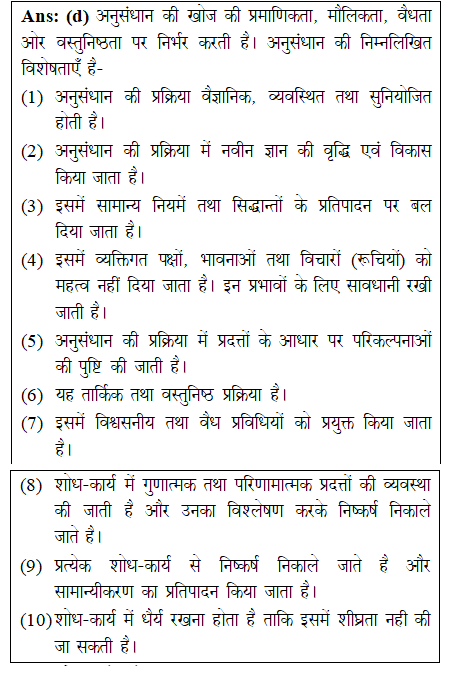 **Ans: (d)** अनुसंधान की खोज की प्रमाणिकता, मौलिकता, वैधता ओर वस्तुनिष्ठता पर निर्भर करती है। अनुसंधान की निम्नलिखित विशेषताएँ है-

(1) अनुसंधान की प्रक्रिया वैज्ञानिक, व्यवस्थित तथा सुनियोजित होती है।

(2) अनुसंधान की प्रक्रिया में नवीन ज्ञान की वृद्धि एवं विकास किया जाता है।

(3) इसमें सामान्य नियमें तथा सिद्धान्तों के प्रतिपादन पर बल दिया जाता है।

(4) इसमें व्यक्तिगत पक्षों, भावनाओं तथा विचारों (रूचियों) को महत्व नहीं दिया जाता है। इन प्रभावों के लिए सावधानी रखी जाती है।

(5) अनुसंधान की प्रक्रिया में प्रदत्तों के आधार पर परिकल्पनाओं की पुष्टि की जाती है।

(6) यह तार्किक तथा वस्तुनिष्ठ प्रक्रिया है।

(7) इसमें विश्वसनीय तथा वैध प्रविधियों को प्रयुक्त किया जाता है।

(8) शोध-कार्य में गुणात्मक तथा परिणामात्मक प्रदत्तों की व्यवस्था की जाती है और उनका विश्लेषण करके निष्कर्ष निकाले जाते है।

(9) प्रत्येक शोध-कार्य से निष्कर्ष निकाले जाते है और सामान्यीकरण का प्रतिपादन किया जाता है।

(10) शोध-कार्य में धैर्य रखना होता है ताकि इसमें शीघ्रता नही की जा सकती है।